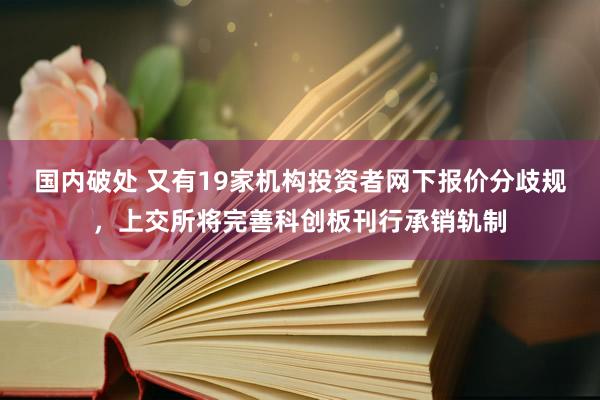 国内破处 又有19家机构投资者网下报价分歧规，上交所将完善科创板刊行承销轨制